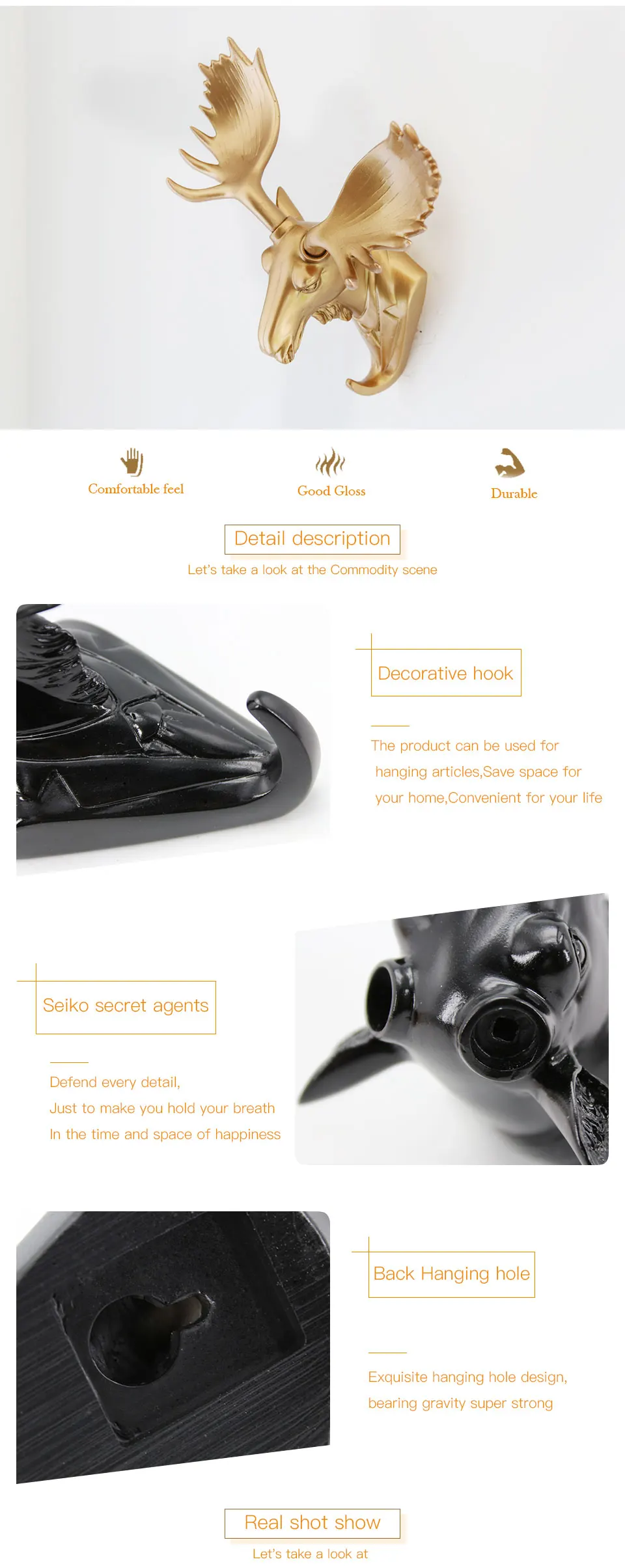 Comfortable feel

Good Gloss

Durable

Detail description

Let's take a look at the Commodity scene

Decorative hook

The product can be used for hanging articles,Save space for your home,Convenient for your life

Seiko secret agents

Defend every detail,
Just to make you hold your breath
In the time and space of happiness

Back Hanging hole

Exquisite hanging hole design, bearing gravity super strong

Real shot show

Let's take a look at